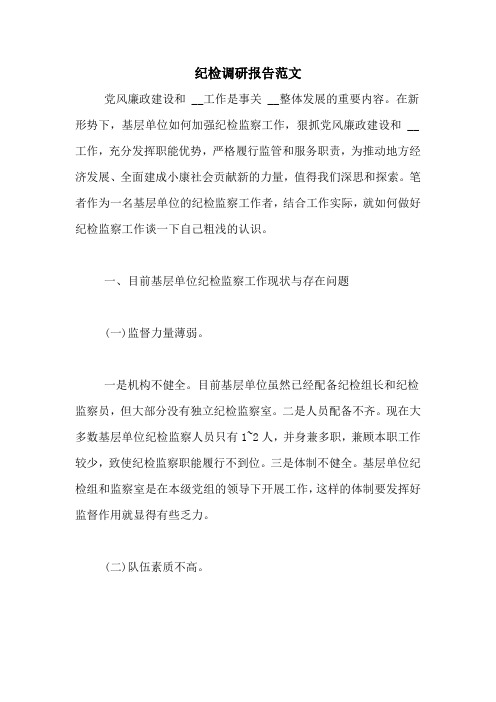 纪检调研报告范文

党风廉政建设和 __工作是事关 __整体发展的重要内容。在新形势下，基层单位如何加强纪检监察工作，狠抓党风廉政建设和 __工作，充分发挥职能优势，严格履行监管和服务职责，为推动地方经济发展、全面建成小康社会贡献新的力量，值得我们深思和探索。笔者作为一名基层单位的纪检监察工作者，结合工作实际，就如何做好纪检监察工作谈一下自己粗浅的认识。

一、目前基层单位纪检监察工作现状与存在问题

(一)监督力量薄弱。

一是机构不健全。目前基层单位虽然已经配备纪检组长和纪检监察员，但大部分没有独立纪检监察室。二是人员配备不齐。现在大多数基层单位纪检监察人员只有 1~2 人，并身兼多职，兼顾本职工作较少，致使纪检监察职能履行不到位。三是体制不健全。基层单位纪检组和监察室是在本级党组的领导下开展工作，这样的体制要发挥好监督作用就显得有些乏力。

(二)队伍素质不高。